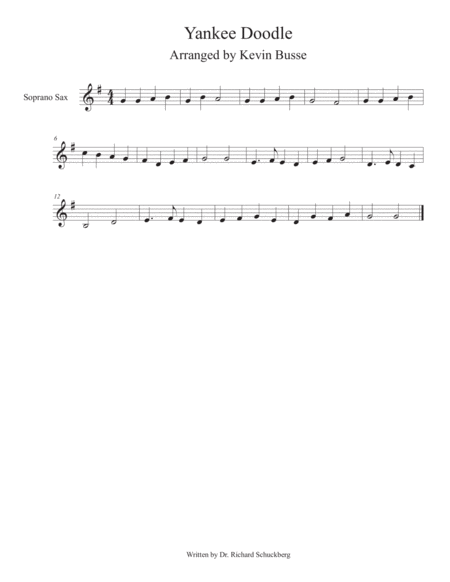 Yankee Doodle

Arranged by Kevin Busse

Soprano Sax

6

12

Written by Dr. Richard Schuckberg